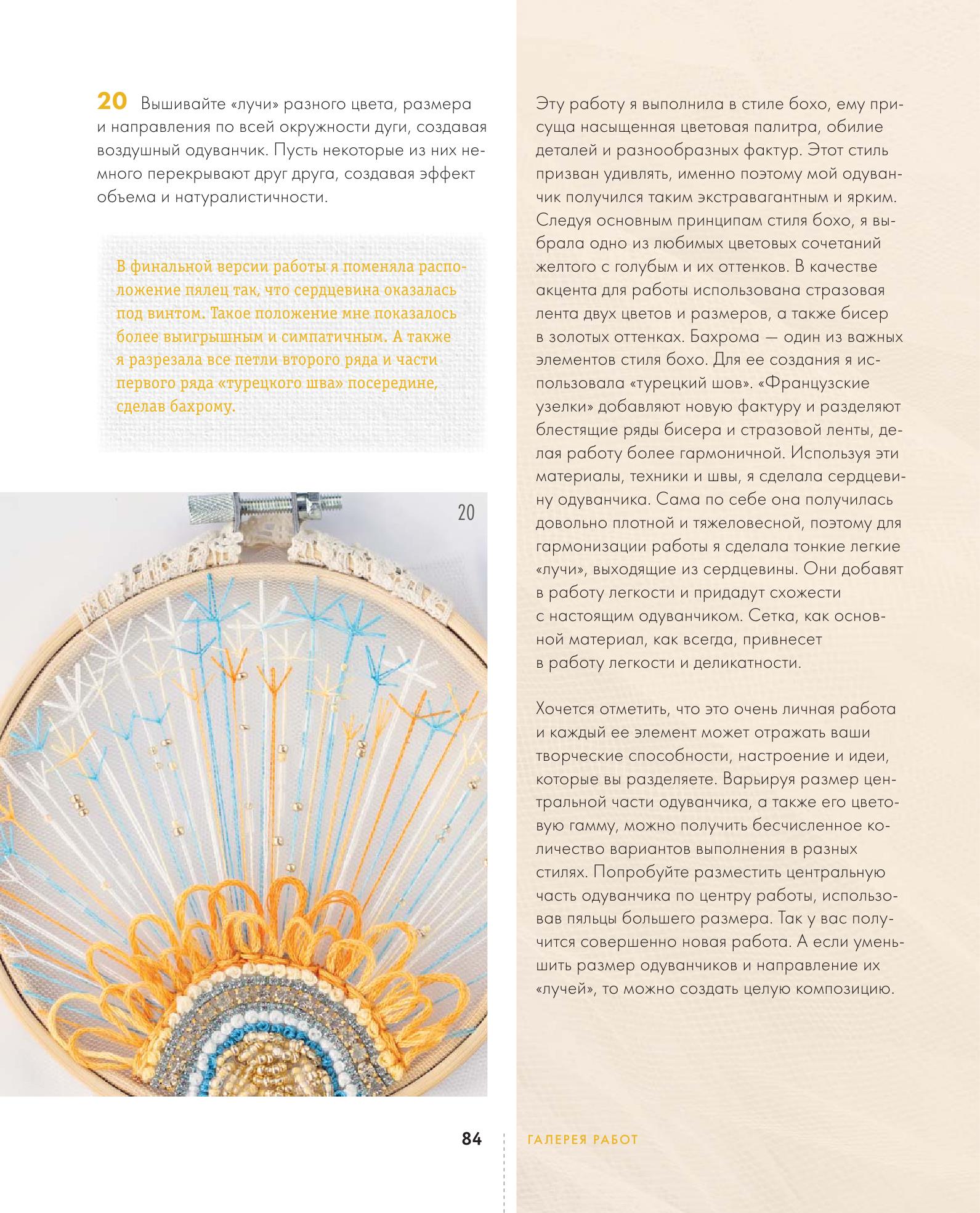 20 Вышивайте «лучи» разного цвета, размера и направления по всей окружности дуги, создавая воздушный одуванчик. Пусть некоторые из них немного перекрывают друг друга, создавая эффект объема и натуралистичности.

В финальной версии работы я поменяла расположение пялец так, что сердцевина оказалась под винтом. Такое положение мне показалось более выигрышным и симпатичным. А также я разрезала все петли второго ряда и части первого ряда «турецкого шва» посередине, сделав бахрому.

20

Эту работу я выполнила в стиле бохо, ему присуща насыщенная цветовая палитра, обилие деталей и разнообразных фактур. Этот стиль призван удивлять, именно поэтому мой одуванчик получился таким экстравагантным и ярким. Следуя основным принципам стиля бохо, я выбрала одно из любимых цветовых сочетаний желтого с голубым и их оттенков. В качестве акцента для работы использована стразовая лента двух цветов и размеров, а также бисер в золотых оттенках. Бахрома — один из важных элементов стиля бохо. Для ее создания я использовала «турецкий шов». «Французские узелки» добавляют новую фактуру и разделяют блестящие ряды бисера и стразовой ленты, делая работу более гармоничной. Используя эти материалы, техники и швы, я сделала сердцевину одуванчика. Сама по себе она получилась довольно плотной и тяжеловесной, поэтому для гармонизации работы я сделала тонкие легкие «лучи», выходящие из сердцевины. Они добавят в работу легкости и придадут схожести с настоящим одуванчиком. Сетка, как основной материал, как всегда, привнесет в работу легкости и деликатности.

Хочется отметить, что это очень личная работа и каждый ее элемент может отражать ваши творческие способности, настроение и идеи, которые вы разделяете. Варьируя размер центральной части одуванчика, а также его цветовую гамму, можно получить бесчисленное количество вариантов выполнения в разных стилях. Попробуйте разместить центральную часть одуванчика по центру работы, использовав пяльцы большего размера. Так у вас получится совершенно новая работа. А если уменьшить размер одуванчиков и направление их «лучей», то можно создать целую композицию.

84 ГАЛЕРЕЯ РАБОТ